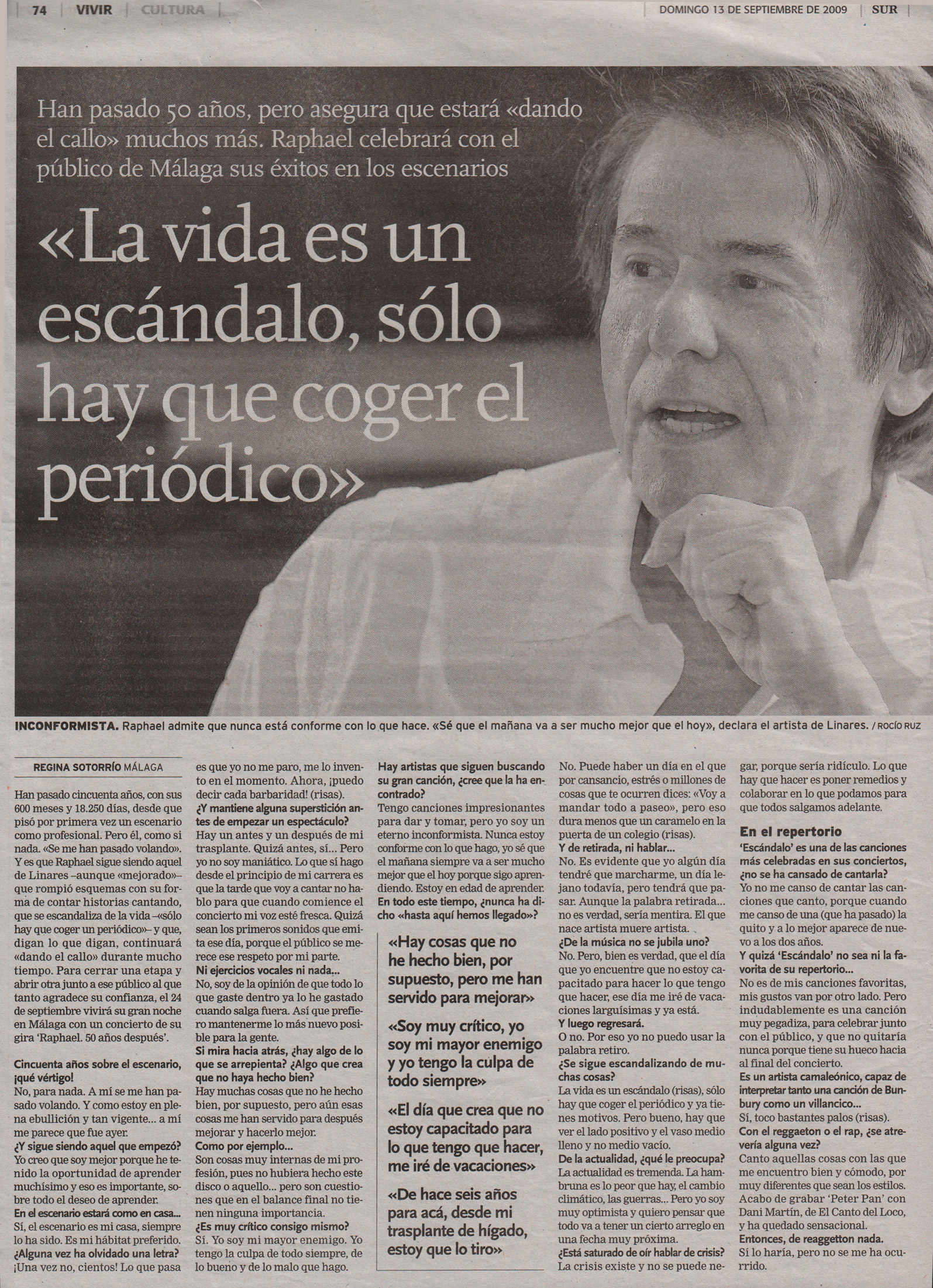 74 | VIVIR | CULTURA | DOMINGO 13 DE SEPTIEMBRE DE 2009 | SUR

Han pasado 50 años, pero asegura que estará «dando el callo» muchos más. Raphael celebrará con el público de Málaga sus éxitos en los escenarios

«La vida es un escándalo, sólo hay que coger el periódico»

INCONFORMISTA. Raphael admite que nunca está conforme con lo que hace. «Sé que el mañana va a ser mucho mejor que el hoy», declara el artista de Linares. / ROCÍO RUZ

REGINA SOTORRÍO MÁLAGA

Han pasado cincuenta años, con sus 600 meses y 18.250 días, desde que pisó por primera vez un escenario como profesional. Pero él, como si nada. «Se me han pasado volando». Y es que Raphael sigue siendo aquel de Linares –aunque «mejorado»– que rompió esquemas con su forma de contar historias cantando, que se escandaliza de la vida –«sólo hay que coger un periódico»– y que, digan lo que digan, continuará «dando el callo» durante mucho tiempo. Para cerrar una etapa y abrir otra junto a ese público al que tanto agradece su confianza, el 24 de septiembre vivirá su gran noche en Málaga con un concierto de su gira 'Raphael. 50 años después'.

Cincuenta años sobre el escenario, ¡qué vértigo!
No, para nada. A mí se me han pasado volando. Y como estoy en plena ebullición y tan vigente... a mí me parece que fue ayer.
¿Y sigue siendo aquel que empezó?
Yo creo que soy mejor porque he tenido la oportunidad de aprender muchísimo y eso es importante, sobre todo el deseo de aprender.
En el escenario estará como en casa...
Sí, el escenario es mi casa, siempre lo ha sido. Es mi hábitat preferido.
¿Alguna vez ha olvidado una letra?
¡Una vez no, cientos! Lo que pasa es que yo no me paro, me lo invento en el momento. Ahora, ¡puedo decir cada barbaridad! (risas).
¿Y mantiene alguna superstición antes de empezar un espectáculo?
Hay un antes y un después de mi trasplante. Quizá antes, sí... Pero yo no soy maniático. Lo que sí hago desde el principio de mi carrera es que la tarde que voy a cantar no hablo para que cuando comience el concierto mi voz esté fresca. Quizá sean los primeros sonidos que emita ese día, porque el público se merece ese respeto por mi parte.
Ni ejercicios vocales ni nada...
No, soy de la opinión de que todo lo que gaste dentro ya lo he gastado cuando salga fuera. Así que prefiero mantenerme lo más nuevo posible para la gente.
Si mira hacia atrás, ¿hay algo de lo que se arrepienta? ¿Algo que crea que no haya hecho bien?
Hay muchas cosas que no he hecho bien, por supuesto, pero aún esas cosas me han servido para después mejorar y hacerlo mejor.
Como por ejemplo...
Son cosas muy internas de mi profesión, pues no hubiera hecho este disco o aquello... pero son cuestiones que en el balance final no tienen ninguna importancia.
¿Es muy crítico consigo mismo?
Sí. Yo soy mi mayor enemigo. Yo tengo la culpa de todo siempre, de lo bueno y de lo malo que hago.

Hay artistas que siguen buscando su gran canción, ¿cree que la ha encontrado?
Tengo canciones impresionantes para dar y tomar, pero yo soy un eterno inconformista. Nunca estoy conforme con lo que hago, yo sé que el mañana siempre va a ser mucho mejor que el hoy porque sigo aprendiendo. Estoy en edad de aprender.
En todo este tiempo, ¿nunca ha dicho «hasta aquí hemos llegado»?

«Hay cosas que no he hecho bien, por supuesto, pero me han servido para mejorar»

«Soy muy crítico, yo soy mi mayor enemigo y yo tengo la culpa de todo siempre»

«El día que crea que no estoy capacitado para lo que tengo que hacer, me iré de vacaciones»

«De hace seis años para acá, desde mi trasplante de hígado, estoy que lo tiro»

No. Puede haber un día en el que por cansancio, estrés o millones de cosas que te ocurren dices: «Voy a mandar todo a paseo», pero eso dura menos que un caramelo en la puerta de un colegio (risas).
Y de retirada, ni hablar...
No. Es evidente que yo algún día tendré que marcharme, un día lejano todavía, pero tendrá que pasar. Aunque la palabra retirada... no es verdad, sería mentira. El que nace artista muere artista.
¿De la música no se jubila uno?
No. Pero, bien es verdad, que el día que yo encuentre que no estoy capacitado para hacer lo que tengo que hacer, ese día me iré de vacaciones larguísimas y ya está.
Y luego regresará.
O no. Por eso yo no puedo usar la palabra retiro.
¿Se sigue escandalizando de muchas cosas?
La vida es un escándalo (risas), sólo hay que coger el periódico y ya tienes motivos. Pero bueno, hay que ver el lado positivo y el vaso medio lleno y no medio vacío.
De la actualidad, ¿qué le preocupa?
La actualidad es tremenda. La hambruna es lo peor que hay, el cambio climático, las guerras... Pero yo soy muy optimista y quiero pensar que todo va a tener un cierto arreglo en una fecha muy próxima.
¿Está saturado de oír hablar de crisis?
La crisis existe y no se puede negar, porque sería ridículo. Lo que hay que hacer es poner remedios y colaborar en lo que podamos para que todos salgamos adelante.

En el repertorio
'Escándalo' es una de las canciones más celebradas en sus conciertos, ¿no se ha cansado de cantarla?
Yo no me canso de cantar las canciones que canto, porque cuando me canso de una (que ha pasado) la quito y a lo mejor aparece de nuevo a los dos años.
Y quizá 'Escándalo' no sea ni la favorita de su repertorio...
No es de mis canciones favoritas, mis gustos van por otro lado. Pero indudablemente es una canción muy pegadiza, para celebrar junto con el público, y que no quitaría nunca porque tiene su hueco hacia al final del concierto.
Es un artista camaleónico, capaz de interpretar tanto una canción de Bunbury como un villancico...
Sí, toco bastantes palos (risas).
Con el reggaeton o el rap, ¿se atrevería alguna vez?
Canto aquellas cosas con las que me encuentro bien y cómodo, por muy diferentes que sean los estilos. Acabo de grabar 'Peter Pan' con Dani Martín, de El Canto del Loco, y ha quedado sensacional.
Entonces, de reaggetton nada.
Sí lo haría, pero no se me ha ocurrido.